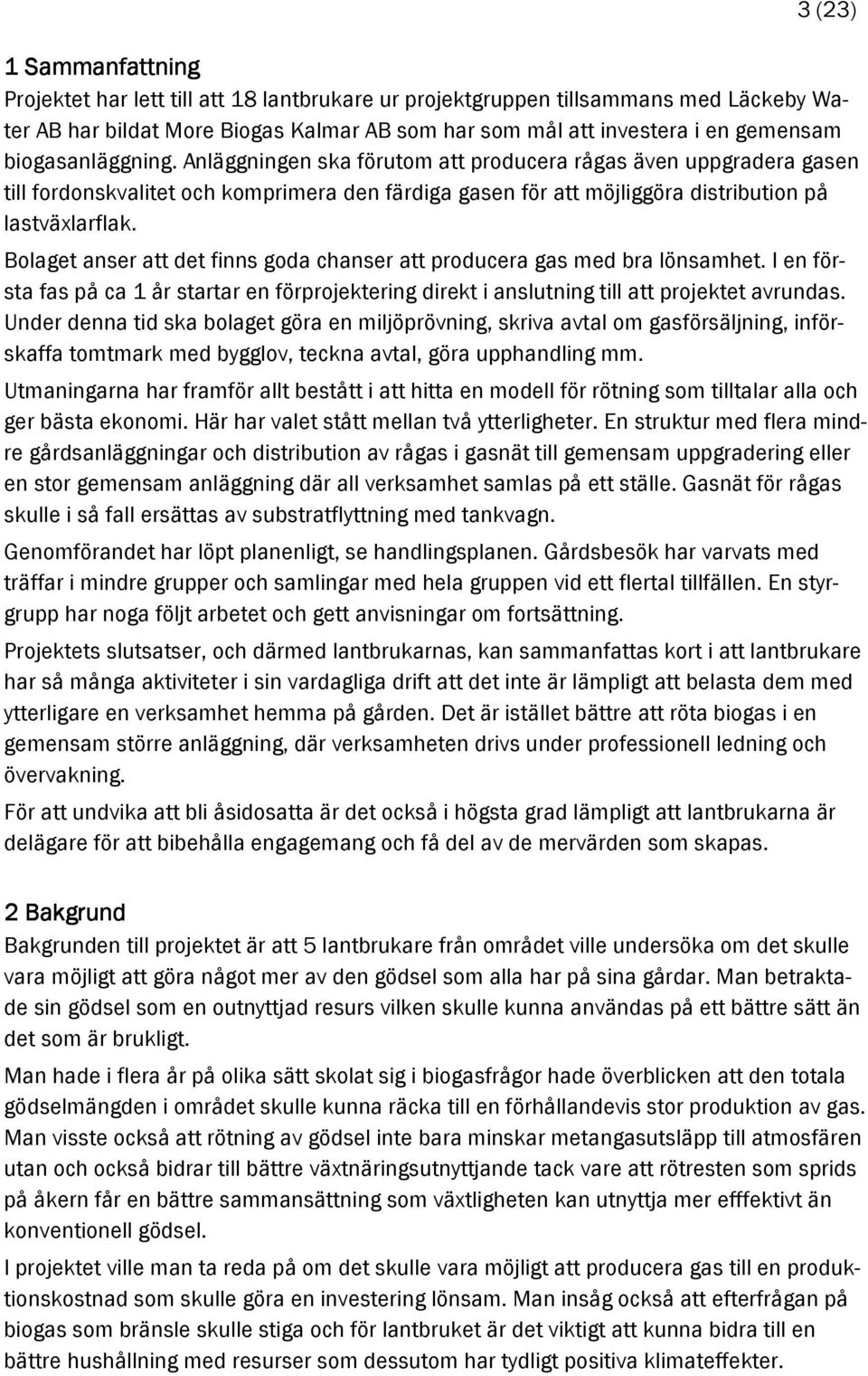 3 (23)

1 Sammanfattning
Projektet har lett till att 18 lantbrukare ur projektgruppen tillsammans med Läckeby Water AB har bildat More Biogas Kalmar AB som har som mål att investera i en gemensam biogasanläggning. Anläggningen ska förutom att producera rågas även uppgradera gasen till fordonskvalitet och komprimera den färdiga gasen för att möjliggöra distribution på lastväxlarflak.

Bolaget anser att det finns goda chanser att producera gas med bra lönsamhet. I en första fas på ca 1 år startar en förprojektering direkt i anslutning till att projektet avrundas. Under denna tid ska bolaget göra en miljöprövning, skriva avtal om gasförsäljning, införskaffa tomtmark med bygglov, teckna avtal, göra upphandling mm.

Utmaningarna har framför allt bestått i att hitta en modell för rötning som tilltalar alla och ger bästa ekonomi. Här har valet stått mellan två ytterligheter. En struktur med flera mindre gårdsanläggningar och distribution av rågas i gasnät till gemensam uppgradering eller en stor gemensam anläggning där all verksamhet samlas på ett ställe. Gasnät för rågas skulle i så fall ersättas av substratflyttning med tankvagn.

Genomförandet har löpt planenligt, se handlingsplanen. Gårdsbesök har varvats med träffar i mindre grupper och samlingar med hela gruppen vid ett flertal tillfällen. En styrgrupp har noga följt arbetet och gett anvisningar om fortsättning.

Projektets slutsatser, och därmed lantbrukarnas, kan sammanfattas kort i att lantbrukare har så många aktiviteter i sin vardagliga drift att det inte är lämpligt att belasta dem med ytterligare en verksamhet hemma på gården. Det är istället bättre att röta biogas i en gemensam större anläggning, där verksamheten drivs under professionell ledning och övervakning.

För att undvika att bli åsidosatta är det också i högsta grad lämpligt att lantbrukarna är delägare för att bibehålla engagemang och få del av de mervärden som skapas.

2 Bakgrund
Bakgrunden till projektet är att 5 lantbrukare från området ville undersöka om det skulle vara möjligt att göra något mer av den gödsel som alla har på sina gårdar. Man betraktade sin gödsel som en outnyttjad resurs vilken skulle kunna användas på ett bättre sätt än det som är brukligt.

Man hade i flera år på olika sätt skolat sig i biogasfrågor hade överblicken att den totala gödselmängden i området skulle kunna räcka till en förhållandevis stor produktion av gas. Man visste också att rötning av gödsel inte bara minskar metangasutsläpp till atmosfären utan och också bidrar till bättre växtnäringsutnyttjande tack vare att rötresten som sprids på åkern får en bättre sammansättning som växtligheten kan utnyttja mer efffektivt än konventionell gödsel.

I projektet ville man ta reda på om det skulle vara möjligt att producera gas till en produktionskostnad som skulle göra en investering lönsam. Man insåg också att efterfrågan på biogas som bränsle skulle stiga och för lantbruket är det viktigt att kunna bidra till en bättre hushållning med resurser som dessutom har tydligt positiva klimateffekter.